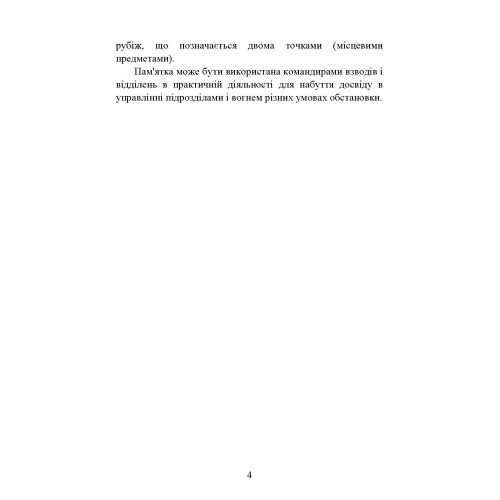 рубіж, що позначається двома точками (місцевими предметами).

Пам'ятка може бути використана командирами взводів і відділень в практичній діяльності для набуття досвіду в управлінні підрозділами і вогнем різних умовах обстановки.

4